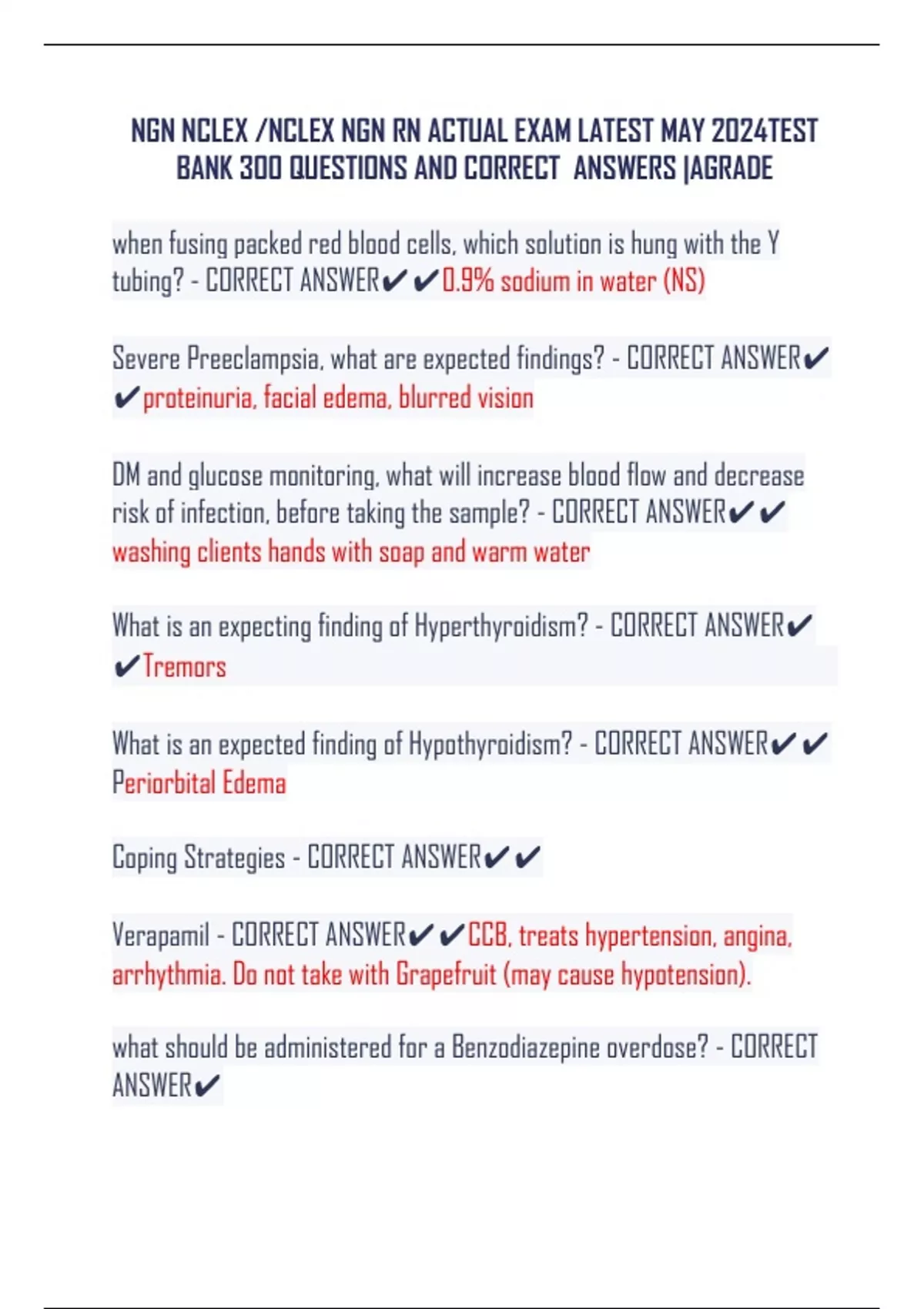 NGN NCLEX /NCLEX NGN RN ACTUAL EXAM LATEST MAY 2024TEST BANK 300 QUESTIONS AND CORRECT ANSWERS |AGRADE

when fusing packed red blood cells, which solution is hung with the Y tubing? - CORRECT ANSWER✔✔0.9% sodium in water (NS)

Severe Preeclampsia, what are expected findings? - CORRECT ANSWER✔✔proteinuria, facial edema, blurred vision

DM and glucose monitoring, what will increase blood flow and decrease risk of infection, before taking the sample? - CORRECT ANSWER✔✔washing clients hands with soap and warm water

What is an expecting finding of Hyperthyroidism? - CORRECT ANSWER✔✔Tremors

What is an expected finding of Hypothyroidism? - CORRECT ANSWER✔✔Periorbital Edema

Coping Strategies - CORRECT ANSWER✔✔

Verapamil - CORRECT ANSWER✔✔CCB, treats hypertension, angina, arrhythmia. Do not take with Grapefruit (may cause hypotension).

what should be administered for a Benzodiazepine overdose? - CORRECT ANSWER✔